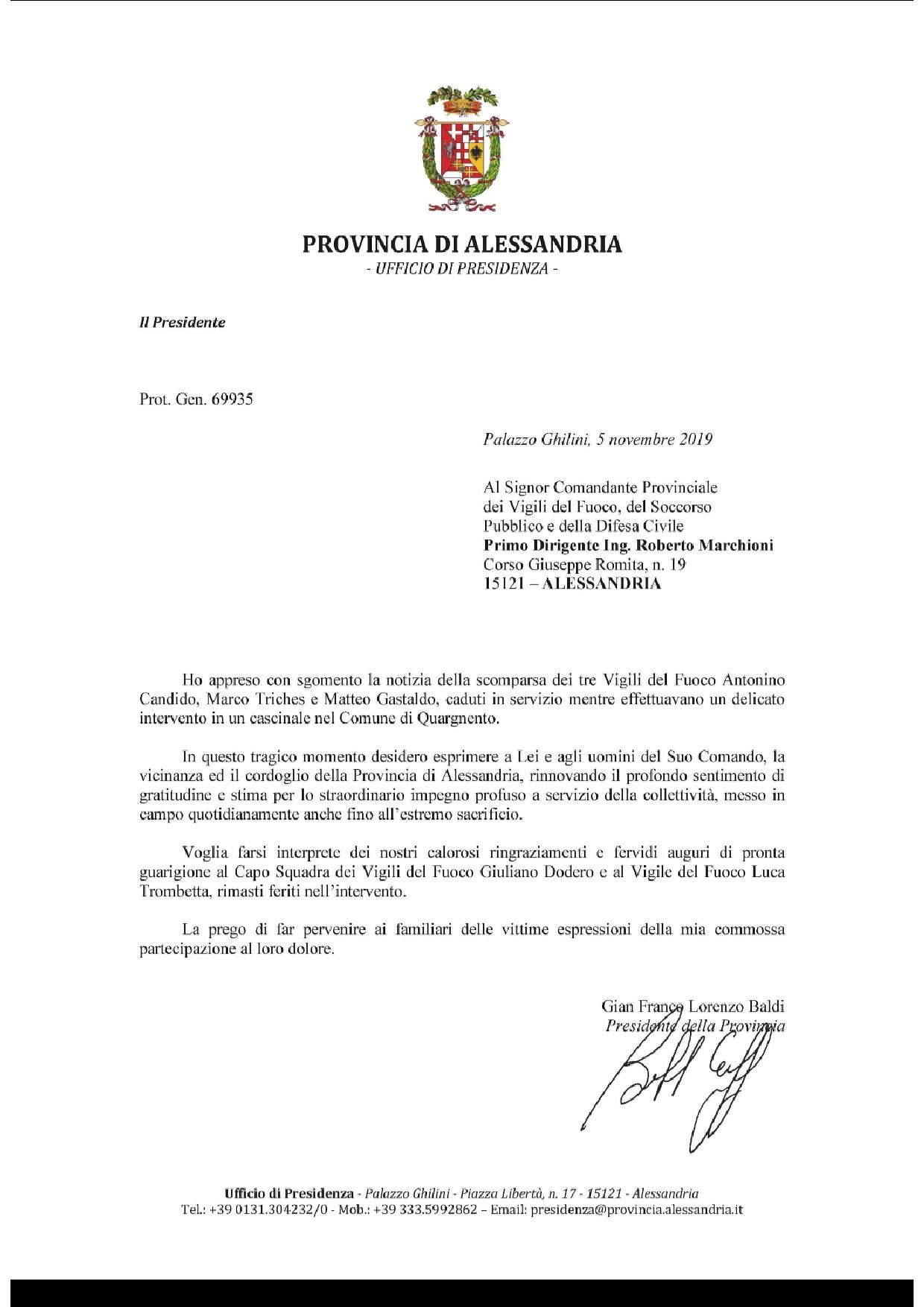 PROVINCIA DI ALESSANDRIA
- UFFICIO DI PRESIDENZA -

Il Presidente

Prot. Gen. 69935

Palazzo Ghilini, 5 novembre 2019

Al Signor Comandante Provinciale
dei Vigili del Fuoco, del Soccorso
Pubblico e della Difesa Civile
Primo Dirigente Ing. Roberto Marchioni
Corso Giuseppe Romita, n. 19
15121 – ALESSANDRIA

Ho appreso con sgomento la notizia della scomparsa dei tre Vigili del Fuoco Antonino Candido, Marco Triches e Matteo Gastaldo, caduti in servizio mentre effettuavano un delicato intervento in un cascinale nel Comune di Quargnento.

In questo tragico momento desidero esprimere a Lei e agli uomini del Suo Comando, la vicinanza ed il cordoglio della Provincia di Alessandria, rinnovando il profondo sentimento di gratitudine e stima per lo straordinario impegno profuso a servizio della collettività, messo in campo quotidianamente anche fino all'estremo sacrificio.

Voglia farsi interprete dei nostri calorosi ringraziamenti e fervidi auguri di pronta guarigione al Capo Squadra dei Vigili del Fuoco Giuliano Dodero e al Vigile del Fuoco Luca Trombetta, rimasti feriti nell'intervento.

La prego di far pervenire ai familiari delle vittime espressioni della mia commossa partecipazione al loro dolore.

Gian Franco Lorenzo Baldi
Presidente della Provincia

Ufficio di Presidenza - Palazzo Ghilini - Piazza Libertà, n. 17 - 15121 - Alessandria
Tel.: +39 0131.304232/0 - Mob.: +39 333.5992862 – Email: presidenza@provincia.alessandria.it